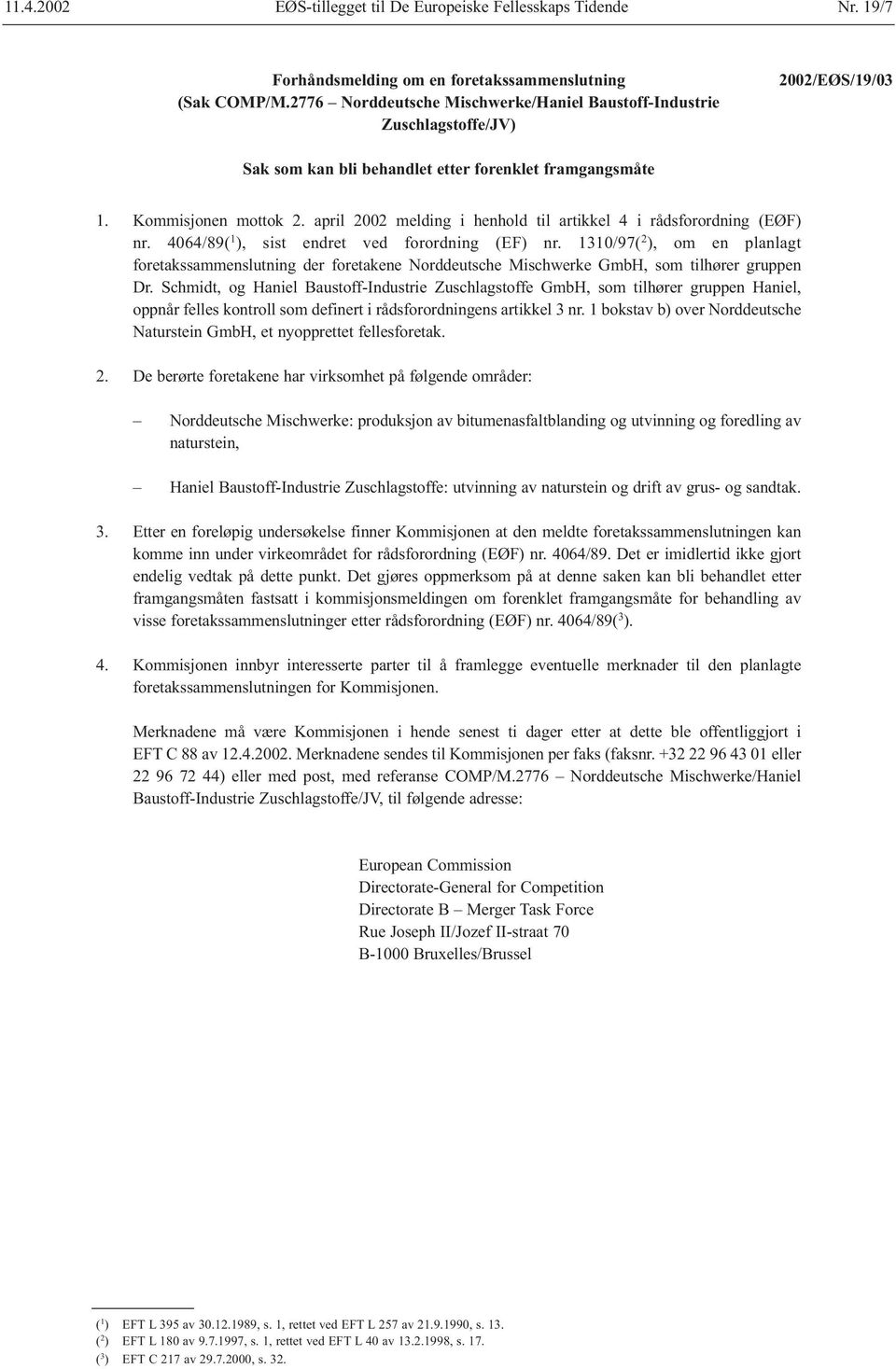 11.4.2002 EØS-tillegget til De Europeiske Fellesskaps Tidende Nr. 19/7

Forhåndsmelding om en foretakssammenslutning
(Sak COMP/M.2776 – Norddeutsche Mischwerke/Haniel Baustoff-Industrie Zuschlagstoffe/JV)

2002/EØS/19/03

Sak som kan bli behandlet etter forenklet framgangsmåte

1. Kommisjonen mottok 2. april 2002 melding i henhold til artikkel 4 i rådsforordning (EØF) nr. 4064/89($^1$), sist endret ved forordning (EF) nr. 1310/97($^2$), om en planlagt foretakssammenslutning der foretakene Norddeutsche Mischwerke GmbH, som tilhører gruppen Dr. Schmidt, og Haniel Baustoff-Industrie Zuschlagstoffe GmbH, som tilhører gruppen Haniel, oppnår felles kontroll som definert i rådsforordningens artikkel 3 nr. 1 bokstav b) over Norddeutsche Naturstein GmbH, et nyopprettet fellesforetak.

2. De berørte foretakene har virksomhet på følgende områder:

– Norddeutsche Mischwerke: produksjon av bitumenasfaltblanding og utvinning og foredling av naturstein,

– Haniel Baustoff-Industrie Zuschlagstoffe: utvinning av naturstein og drift av grus- og sandtak.

3. Etter en foreløpig undersøkelse finner Kommisjonen at den meldte foretakssammenslutningen kan komme inn under virkeområdet for rådsforordning (EØF) nr. 4064/89. Det er imidlertid ikke gjort endelig vedtak på dette punkt. Det gjøres oppmerksom på at denne saken kan bli behandlet etter framgangsmåten fastsatt i kommisjonsmeldingen om forenklet framgangsmåte for behandling av visse foretakssammenslutninger etter rådsforordning (EØF) nr. 4064/89($^3$).

4. Kommisjonen innbyr interesserte parter til å framlegge eventuelle merknader til den planlagte foretakssammenslutningen for Kommisjonen.

Merknadene må være Kommisjonen i hende senest ti dager etter at dette ble offentliggjort i EFT C 88 av 12.4.2002. Merknadene sendes til Kommisjonen per faks (faksnr. +32 22 96 43 01 eller 22 96 72 44) eller med post, med referanse COMP/M.2776 – Norddeutsche Mischwerke/Haniel Baustoff-Industrie Zuschlagstoffe/JV, til følgende adresse:

European Commission
Directorate-General for Competition
Directorate B – Merger Task Force
Rue Joseph II/Jozef II-straat 70
B-1000 Bruxelles/Brussel

($^1$) EFT L 395 av 30.12.1989, s. 1, rettet ved EFT L 257 av 21.9.1990, s. 13.
($^2$) EFT L 180 av 9.7.1997, s. 1, rettet ved EFT L 40 av 13.2.1998, s. 17.
($^3$) EFT C 217 av 29.7.2000, s. 32.